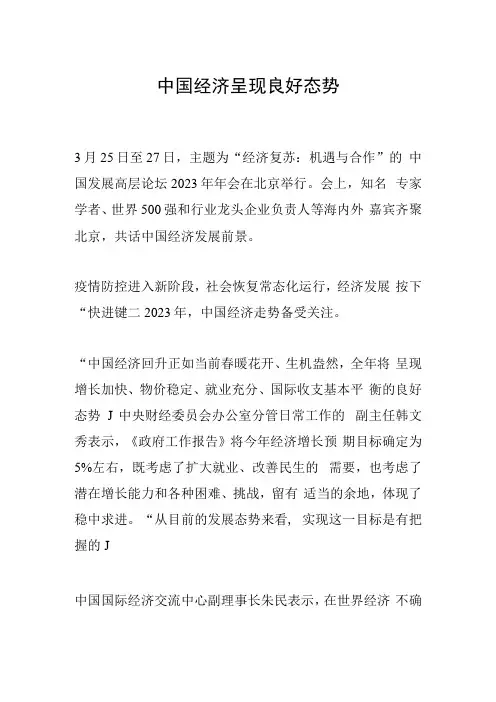 中国经济呈现良好态势

3月25日至27日，主题为“经济复苏：机遇与合作”的 中国发展高层论坛2023年年会在北京举行。会上，知名 专家学者、世界500强和行业龙头企业负责人等海内外 嘉宾齐聚北京，共话中国经济发展前景。

疫情防控进入新阶段，社会恢复常态化运行，经济发展 按下“快进键二2023年，中国经济走势备受关注。

“中国经济回升正如当前春暖花开、生机盎然，全年将 呈现增长加快、物价稳定、就业充分、国际收支基本平 衡的良好态势 J 中央财经委员会办公室分管日常工作的 副主任韩文秀表示，《政府工作报告》将今年经济增长预 期目标确定为5%左右，既考虑了扩大就业、改善民生的 需要，也考虑了潜在增长能力和各种困难、挑战，留有 适当的余地，体现了稳中求进。“从目前的发展态势来看， 实现这一目标是有把握的 J

中国国际经济交流中心副理事长朱民表示，在世界经济 不确